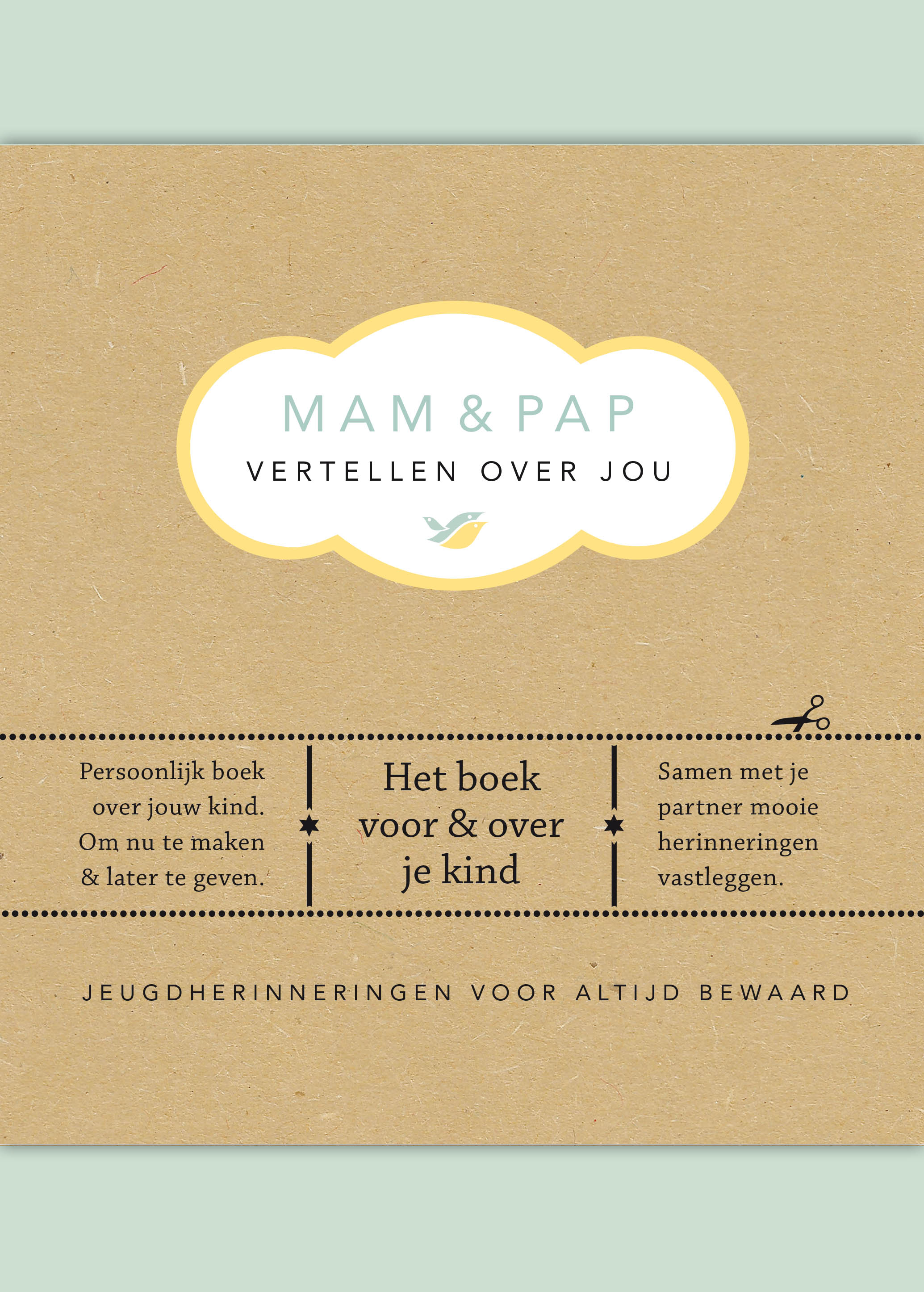 MAM & PAP
VERTELLEN OVER JOU

Persoonlijk boek over jouw kind. Om nu te maken & later te geven.

Het boek voor & over je kind

Samen met je partner mooie herinneringen vastleggen.

JEUGDHERINNERINGEN VOOR ALTIJD BEWAARD